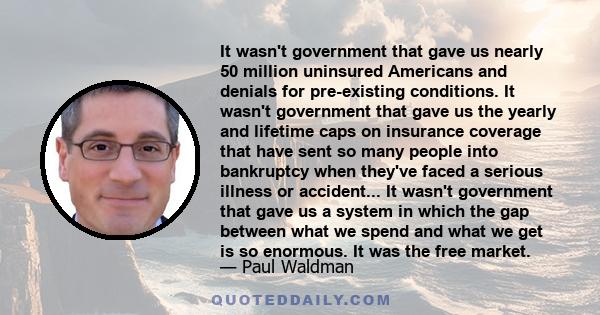 It wasn't government that gave us nearly 50 million uninsured Americans and denials for pre-existing conditions. It wasn't government that gave us the yearly and lifetime caps on insurance coverage that have sent so many people into bankruptcy when they've faced a serious illness or accident... It wasn't government that gave us a system in which the gap between what we spend and what we get is so enormous. It was the free market.
— Paul Waldman

QUOTEDDAILY.COM